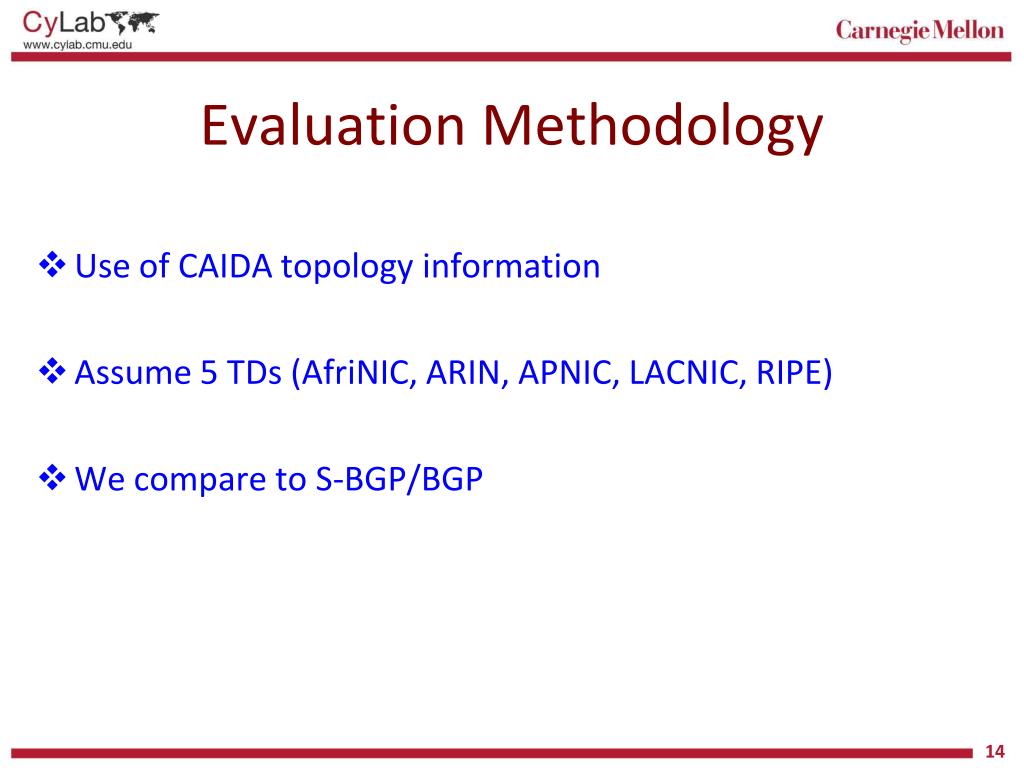 CyLab
www.cylab.cmu.edu

Carnegie Mellon

Evaluation Methodology

❖ Use of CAIDA topology information

❖ Assume 5 TDs (AfriNIC, ARIN, APNIC, LACNIC, RIPE)

❖ We compare to S-BGP/BGP

14